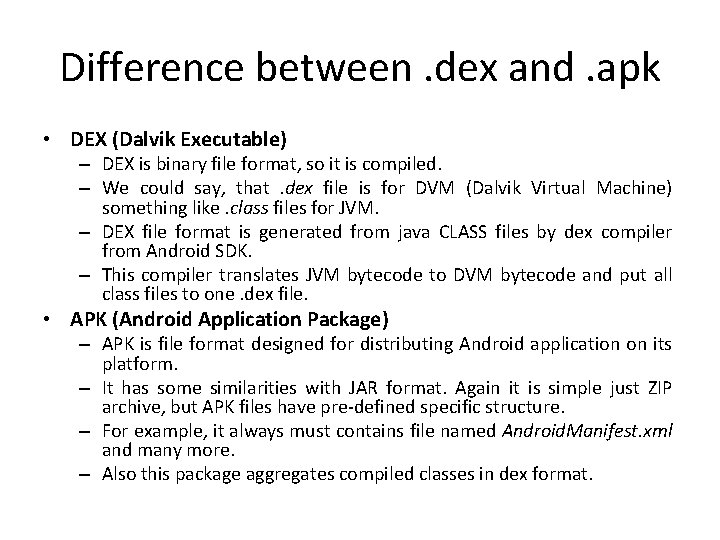 Difference between .dex and .apk

• DEX (Dalvik Executable)
– DEX is binary file format, so it is compiled.
– We could say, that .dex file is for DVM (Dalvik Virtual Machine) something like .class files for JVM.
– DEX file format is generated from java CLASS files by dex compiler from Android SDK.
– This compiler translates JVM bytecode to DVM bytecode and put all class files to one .dex file.

• APK (Android Application Package)
– APK is file format designed for distributing Android application on its platform.
– It has some similarities with JAR format. Again it is simple just ZIP archive, but APK files have pre-defined specific structure.
– For example, it always must contains file named AndroidManifest.xml and many more.
– Also this package aggregates compiled classes in dex format.